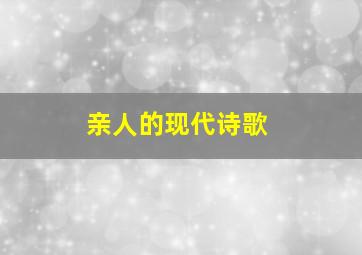 亲人的现代诗歌